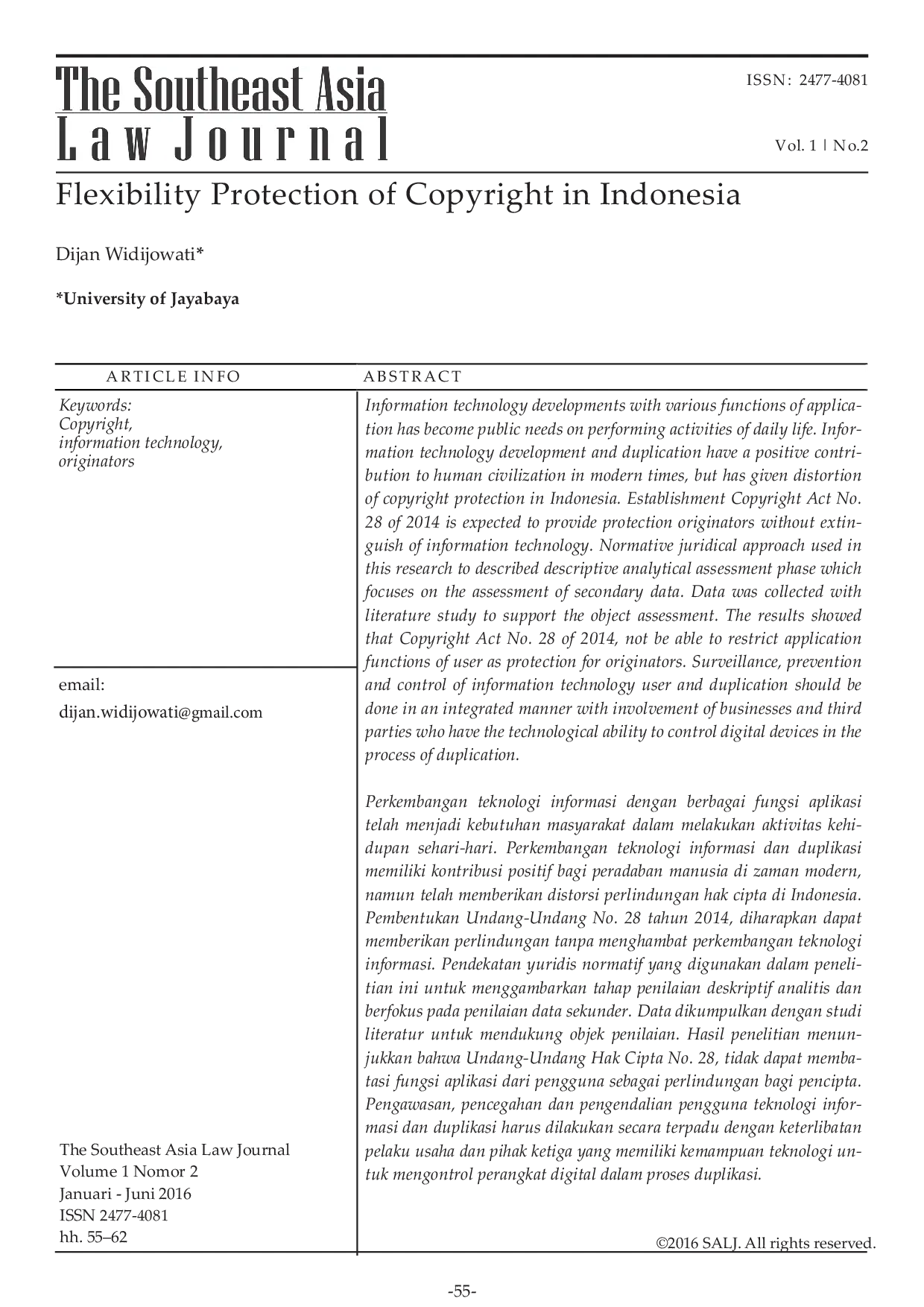 The Southeast Asia
Law Journal

ISSN: 2477-4081

Vol. 1 | No.2

Flexibility Protection of Copyright in Indonesia

Dijan Widijowati*

*University of Jayabaya

ARTICLE INFO

Keywords:
Copyright,
information technology,
originators

email:
dijan.widijowati@gmail.com

The Southeast Asia Law Journal
Volume 1 Nomor 2
Januari - Juni 2016
ISSN 2477-4081
hh. 55–62

ABSTRACT

Information technology developments with various functions of application has become public needs on performing activities of daily life. Information technology development and duplication have a positive contribution to human civilization in modern times, but has given distortion of copyright protection in Indonesia. Establishment Copyright Act No. 28 of 2014 is expected to provide protection originators without extinguish of information technology. Normative juridical approach used in this research to described descriptive analytical assessment phase which focuses on the assessment of secondary data. Data was collected with literature study to support the object assessment. The results showed that Copyright Act No. 28 of 2014, not be able to restrict application functions of user as protection for originators. Surveillance, prevention and control of information technology user and duplication should be done in an integrated manner with involvement of businesses and third parties who have the technological ability to control digital devices in the process of duplication.

Perkembangan teknologi informasi dengan berbagai fungsi aplikasi telah menjadi kebutuhan masyarakat dalam melakukan aktivitas kehidupan sehari-hari. Perkembangan teknologi informasi dan duplikasi memiliki kontribusi positif bagi peradaban manusia di zaman modern, namun telah memberikan distorsi perlindungan hak cipta di Indonesia. Pembentukan Undang-Undang No. 28 tahun 2014, diharapkan dapat memberikan perlindungan tanpa menghambat perkembangan teknologi informasi. Pendekatan yuridis normatif yang digunakan dalam penelitian ini untuk menggambarkan tahap penilaian deskriptif analitis dan berfokus pada penilaian data sekunder. Data dikumpulkan dengan studi literatur untuk mendukung objek penilaian. Hasil penelitian menunjukkan bahwa Undang-Undang Hak Cipta No. 28, tidak dapat membatasi fungsi aplikasi dari pengguna sebagai perlindungan bagi pencipta. Pengawasan, pencegahan dan pengendalian pengguna teknologi informasi dan duplikasi harus dilakukan secara terpadu dengan keterlibatan pelaku usaha dan pihak ketiga yang memiliki kemampuan teknologi untuk mengontrol perangkat digital dalam proses duplikasi.

©2016 SALJ. All rights reserved.

-55-